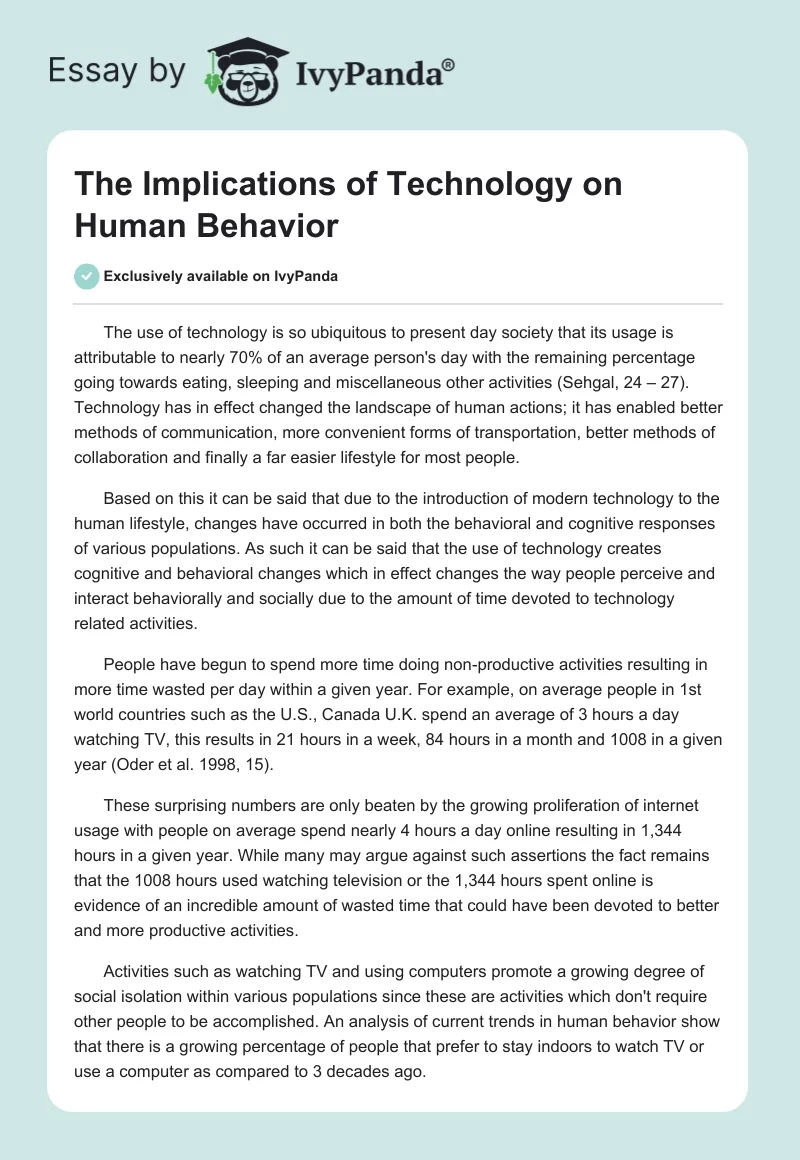 Essay by IvyPanda®

The Implications of Technology on Human Behavior

Exclusively available on IvyPanda

The use of technology is so ubiquitous to present day society that its usage is attributable to nearly 70% of an average person's day with the remaining percentage going towards eating, sleeping and miscellaneous other activities (Sehgal, 24 – 27). Technology has in effect changed the landscape of human actions; it has enabled better methods of communication, more convenient forms of transportation, better methods of collaboration and finally a far easier lifestyle for most people.

Based on this it can be said that due to the introduction of modern technology to the human lifestyle, changes have occurred in both the behavioral and cognitive responses of various populations. As such it can be said that the use of technology creates cognitive and behavioral changes which in effect changes the way people perceive and interact behaviorally and socially due to the amount of time devoted to technology related activities.

People have begun to spend more time doing non-productive activities resulting in more time wasted per day within a given year. For example, on average people in 1st world countries such as the U.S., Canada U.K. spend an average of 3 hours a day watching TV, this results in 21 hours in a week, 84 hours in a month and 1008 in a given year (Oder et al. 1998, 15).

These surprising numbers are only beaten by the growing proliferation of internet usage with people on average spend nearly 4 hours a day online resulting in 1,344 hours in a given year. While many may argue against such assertions the fact remains that the 1008 hours used watching television or the 1,344 hours spent online is evidence of an incredible amount of wasted time that could have been devoted to better and more productive activities.

Activities such as watching TV and using computers promote a growing degree of social isolation within various populations since these are activities which don't require other people to be accomplished. An analysis of current trends in human behavior show that there is a growing percentage of people that prefer to stay indoors to watch TV or use a computer as compared to 3 decades ago.